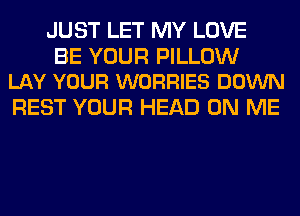 JUST LET MY LOVE
BE YOUR PILLOW
LAY YOUR WORRIES DOWN
REST YOUR HEAD ON ME